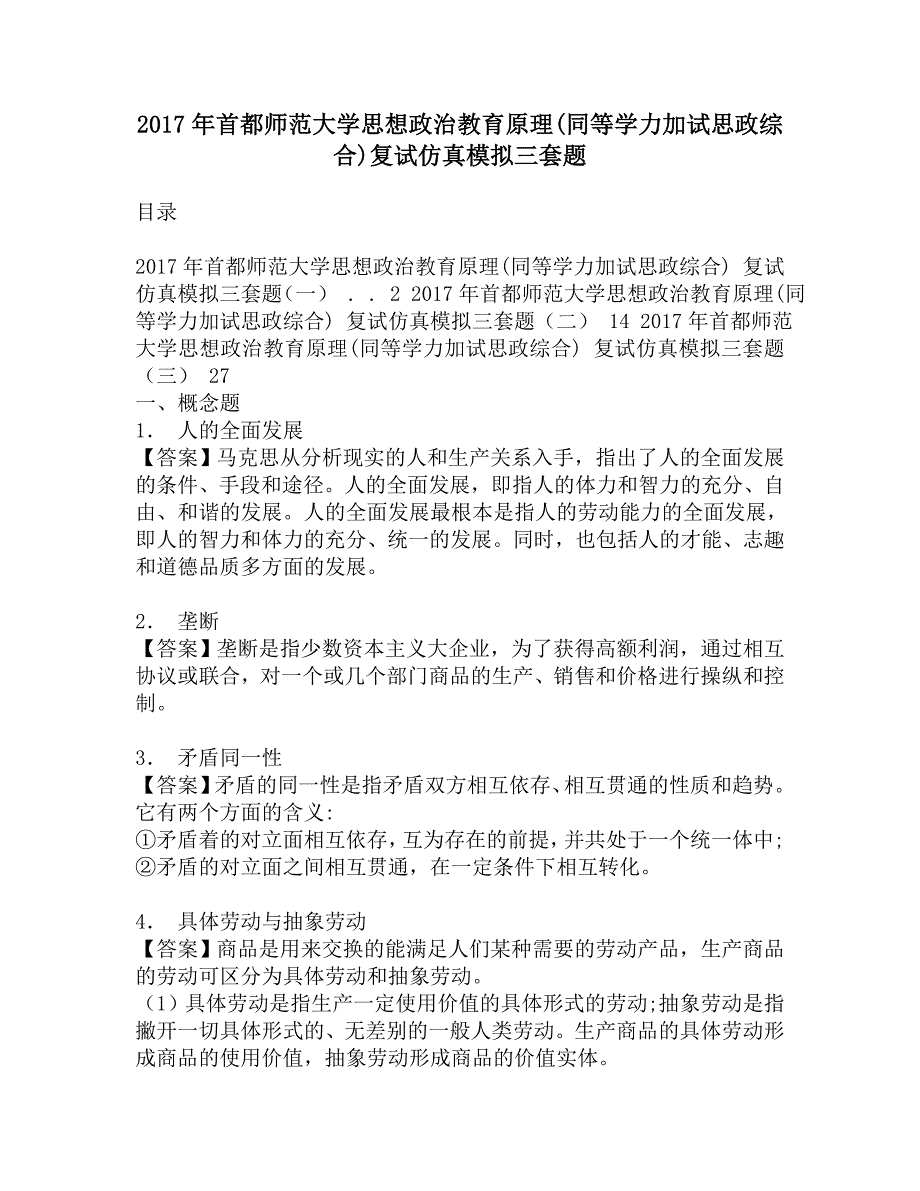 2017年首都师范大学思想政治教育原理(同等学力加试思政综合)复试仿真模拟三套题

目录

2017年首都师范大学思想政治教育原理(同等学力加试思政综合) 复试仿真模拟三套题（一） . . 2 2017年首都师范大学思想政治教育原理(同等学力加试思政综合) 复试仿真模拟三套题（二） 14 2017年首都师范大学思想政治教育原理(同等学力加试思政综合) 复试仿真模拟三套题（三） 27
一、概念题
1． 人的全面发展
【答案】马克思从分析现实的人和生产关系入手，指出了人的全面发展的条件、手段和途径。人的全面发展，即指人的体力和智力的充分、自由、和谐的发展。人的全面发展最根本是指人的劳动能力的全面发展，即人的智力和体力的充分、统一的发展。同时，也包括人的才能、志趣和道德品质多方面的发展。

2． 垄断
【答案】垄断是指少数资本主义大企业，为了获得高额利润，通过相互协议或联合，对一个或几个部门商品的生产、销售和价格进行操纵和控制。

3． 矛盾同一性
【答案】矛盾的同一性是指矛盾双方相互依存、相互贯通的性质和趋势。它有两个方面的含义:
①矛盾着的对立面相互依存，互为存在的前提，并共处于一个统一体中;
②矛盾的对立面之间相互贯通，在一定条件下相互转化。

4． 具体劳动与抽象劳动
【答案】商品是用来交换的能满足人们某种需要的劳动产品，生产商品的劳动可区分为具体劳动和抽象劳动。
（1）具体劳动是指生产一定使用价值的具体形式的劳动;抽象劳动是指撇开一切具体形式的、无差别的一般人类劳动。生产商品的具体劳动形成商品的使用价值，抽象劳动形成商品的价值实体。